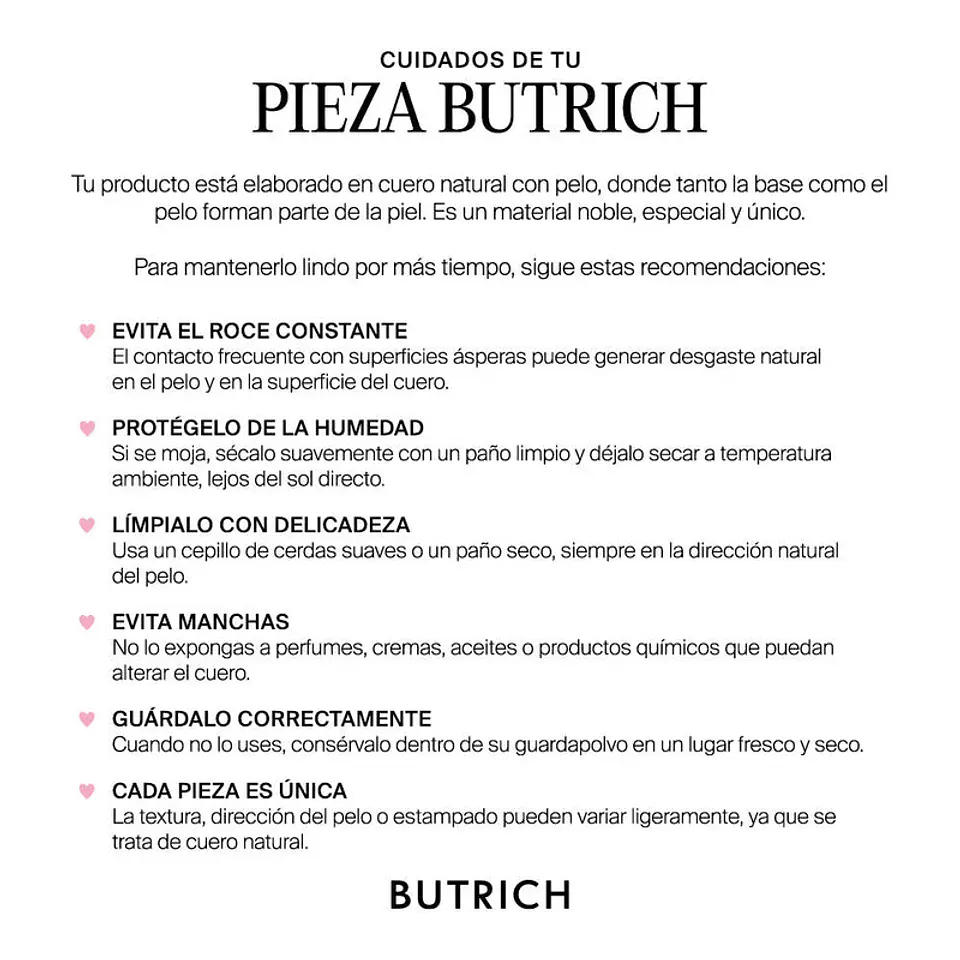 CUIDADOS DE TU
PIEZA BUTRICH

Tu producto está elaborado en cuero natural con pelo, donde tanto la base como el pelo forman parte de la piel. Es un material noble, especial y único.

Para mantenerlo lindo por más tiempo, sigue estas recomendaciones:

EVITA EL ROCE CONSTANTE
El contacto frecuente con superficies ásperas puede generar desgaste natural en el pelo y en la superficie del cuero.

PROTÉGELO DE LA HUMEDAD
Si se moja, sécalo suavemente con un paño limpio y déjalo secar a temperatura ambiente, lejos del sol directo.

LÍMPIALO CON DELICADEZA
Usa un cepillo de cerdas suaves o un paño seco, siempre en la dirección natural del pelo.

EVITA MANCHAS
No lo expongas a perfumes, cremas, aceites o productos químicos que puedan alterar el cuero.

GUÁRDALO CORRECTAMENTE
Cuando no lo uses, consérvalo dentro de su guardapolvo en un lugar fresco y seco.

CADA PIEZA ES ÚNICA
La textura, dirección del pelo o estampado pueden variar ligeramente, ya que se trata de cuero natural.

BUTRICH